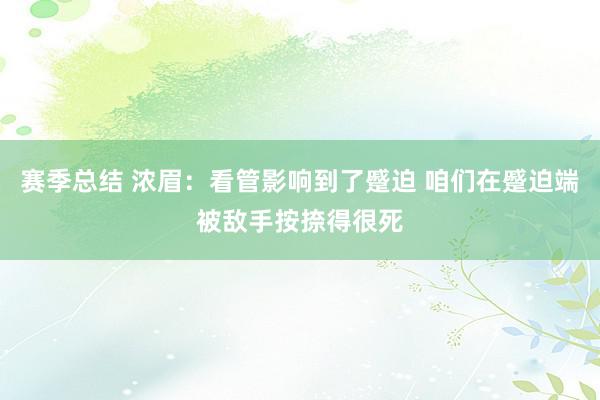 赛季总结 浓眉：看管影响到了蹙迫 咱们在蹙迫端被敌手按捺得很死